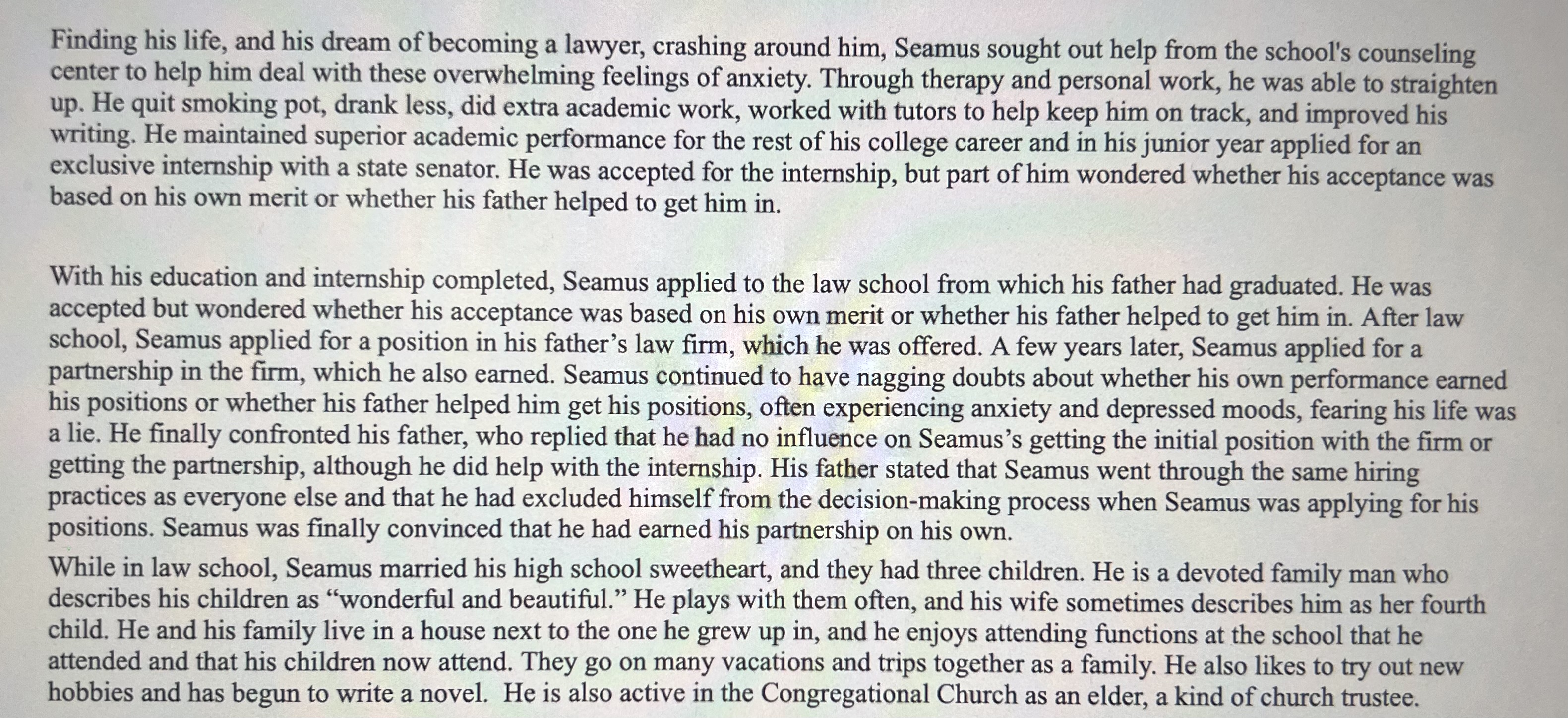 Finding his life, and his dream of becoming a lawyer, crashing around him, Seamus sought out help from the school's counseling center to help him deal with these overwhelming feelings of anxiety. Through therapy and personal work, he was able to straighten up. He quit smoking pot, drank less, did extra academic work, worked with tutors to help keep him on track, and improved his writing. He maintained superior academic performance for the rest of his college career and in his junior year applied for an exclusive internship with a state senator. He was accepted for the internship, but part of him wondered whether his acceptance was based on his own merit or whether his father helped to get him in.

With his education and internship completed, Seamus applied to the law school from which his father had graduated. He was accepted but wondered whether his acceptance was based on his own merit or whether his father helped to get him in. After law school, Seamus applied for a position in his father's law firm, which he was offered. A few years later, Seamus applied for a partnership in the firm, which he also earned. Seamus continued to have nagging doubts about whether his own performance earned his positions or whether his father helped him get his positions, often experiencing anxiety and depressed moods, fearing his life was a lie. He finally confronted his father, who replied that he had no influence on Seamus's getting the initial position with the firm or getting the partnership, although he did help with the internship. His father stated that Seamus went through the same hiring practices as everyone else and that he had excluded himself from the decision-making process when Seamus was applying for his positions. Seamus was finally convinced that he had earned his partnership on his own.

While in law school, Seamus married his high school sweetheart, and they had three children. He is a devoted family man who describes his children as "wonderful and beautiful." He plays with them often, and his wife sometimes describes him as her fourth child. He and his family live in a house next to the one he grew up in, and he enjoys attending functions at the school that he attended and that his children now attend. They go on many vacations and trips together as a family. He also likes to try out new hobbies and has begun to write a novel. He is also active in the Congregational Church as an elder, a kind of church trustee.